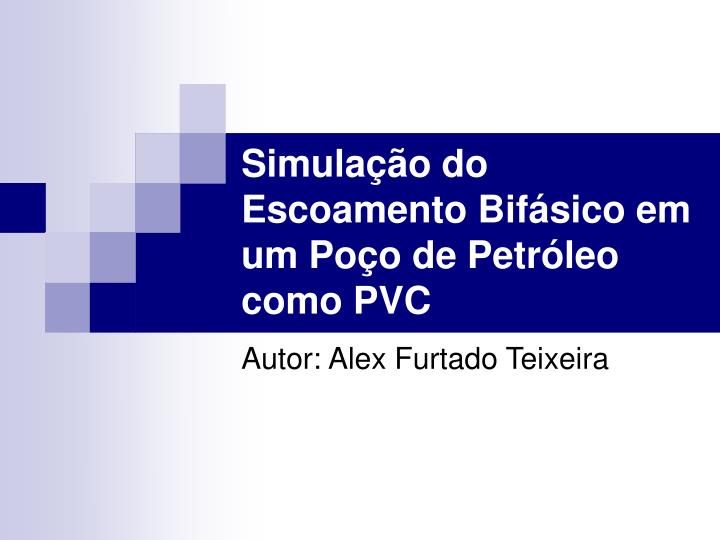 Simulação do Escoamento Bifásico em um Poço de Petróleo como PVC

Autor: Alex Furtado Teixeira